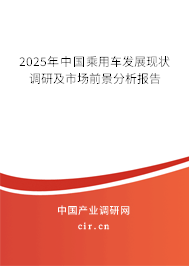 2025年中国乘用车发展现状调研及市场前景分析报告

中国产业调研网

cir.cn